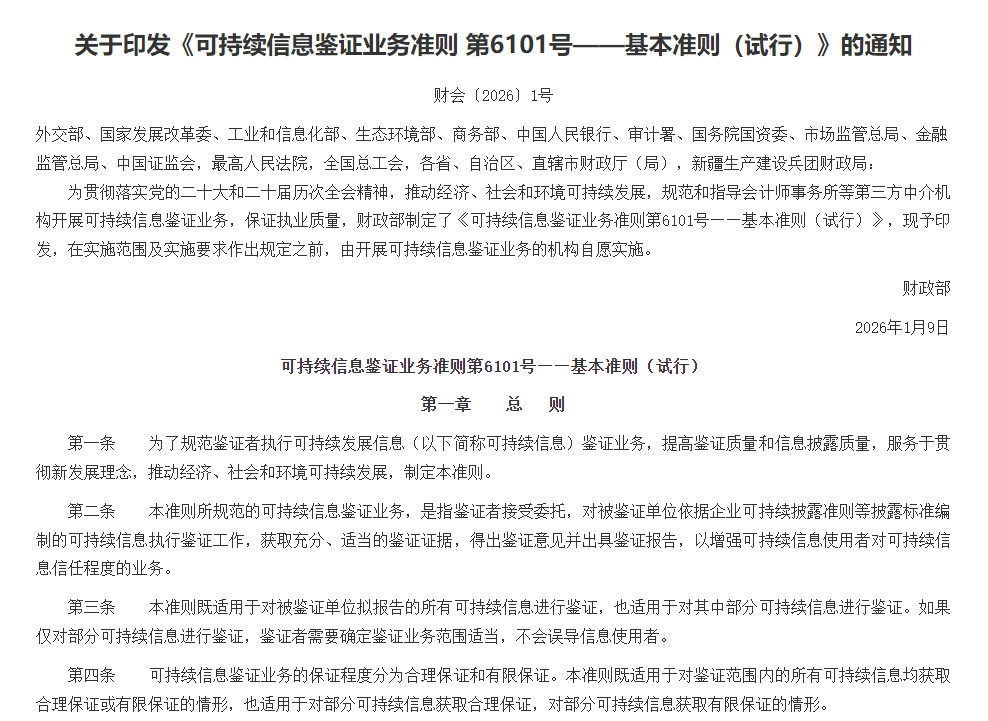 关于印发《可持续信息鉴证业务准则 第6101号——基本准则（试行）》的通知

财会〔2026〕1号

外交部、国家发展改革委、工业和信息化部、生态环境部、商务部、中国人民银行、审计署、国务院国资委、市场监管总局、金融监管总局、中国证监会，最高人民法院，全国总工会，各省、自治区、直辖市财政厅（局），新疆生产建设兵团财政局：

为贯彻落实党的二十大和二十届历次全会精神，推动经济、社会和环境可持续发展，规范和指导会计师事务所等第三方中介机构开展可持续信息鉴证业务，保证执业质量，财政部制定了《可持续信息鉴证业务准则第6101号——基本准则（试行）》，现予印发，在实施范围及实施要求作出规定之前，由开展可持续信息鉴证业务的机构自愿实施。

财政部

2026年1月9日

可持续信息鉴证业务准则第6101号——基本准则（试行）

第一章　总　则

第一条　为了规范鉴证者执行可持续发展信息（以下简称可持续信息）鉴证业务，提高鉴证质量和信息披露质量，服务于贯彻新发展理念，推动经济、社会和环境可持续发展，制定本准则。

第二条　本准则所规范的可持续信息鉴证业务，是指鉴证者接受委托，对被鉴证单位依据企业可持续披露准则等披露标准编制的可持续信息执行鉴证工作，获取充分、适当的鉴证证据，得出鉴证意见并出具鉴证报告，以增强可持续信息使用者对可持续信息信任程度的业务。

第三条　本准则既适用于对被鉴证单位拟报告的所有可持续信息进行鉴证，也适用于对其中部分可持续信息进行鉴证。如果仅对部分可持续信息进行鉴证，鉴证者需要确定鉴证业务范围适当，不会误导信息使用者。

第四条　可持续信息鉴证业务的保证程度分为合理保证和有限保证。本准则既适用于对鉴证范围内的所有可持续信息均获取合理保证或有限保证的情形，也适用于对部分可持续信息获取合理保证，对部分可持续信息获取有限保证的情形。